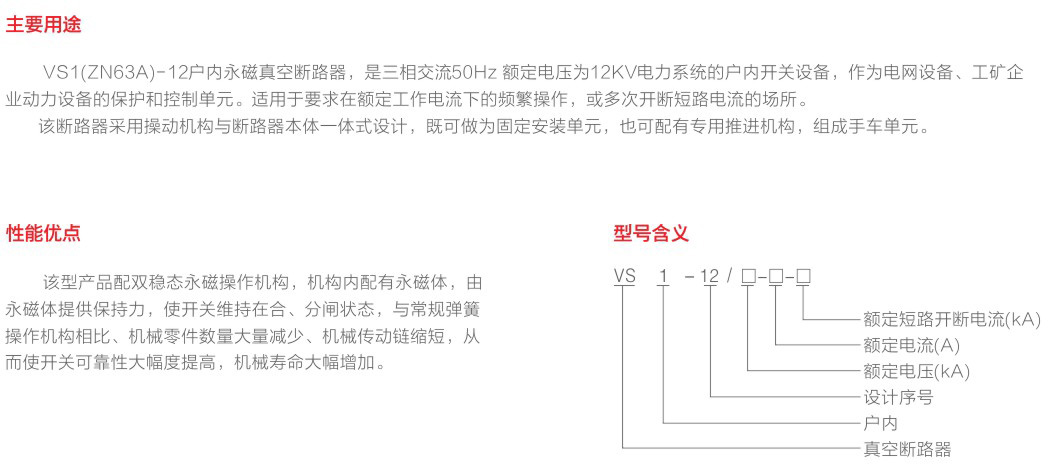 主要用途

VS1(ZN63A)-12户内永磁真空断路器，是三相交流50Hz 额定电压为12KV电力系统的户内开关设备，作为电网设备、工矿企业动力设备的保护和控制单元。适用于要求在额定工作电流下的频繁操作，或多次开断短路电流的场所。

该断路器采用操动机构与断路器本体一体式设计，既可做为固定安装单元，也可配有专用推进机构，组成手车单元。

性能优点

该型产品配双稳态永磁操作机构，机构内配有永磁体，由永磁体提供保持力，使开关维持在合、分闸状态，与常规弹簧操作机构相比、机械零件数量大量减少、机械传动链缩短，从而使开关可靠性大幅度提高，机械寿命大幅增加。

型号含义

VS 1 -12 / □-□-□

额定短路开断电流(kA)

额定电流(A)

额定电压(kA)

设计序号

户内

真空断路器